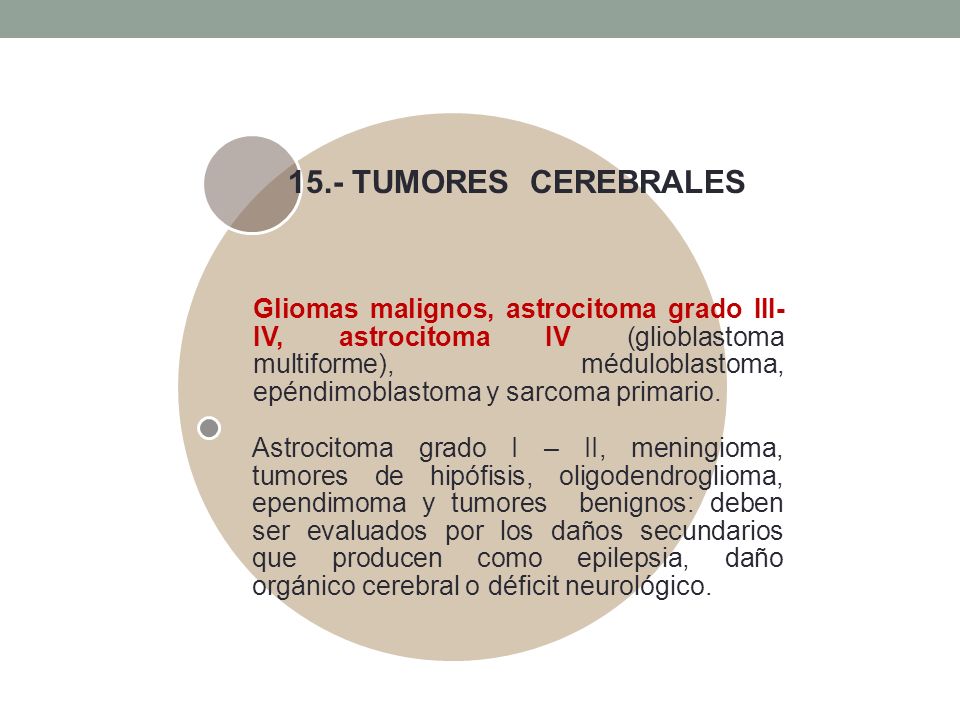 15.- TUMORES CEREBRALES

Gliomas malignos, astrocitoma grado III-IV, astrocitoma IV (glioblastoma multiforme), méduloblastoma, epéndimoblastoma y sarcoma primario.

Astrocitoma grado I – II, meningioma, tumores de hipófisis, oligodendroglioma, ependimoma y tumores benignos: deben ser evaluados por los daños secundarios que producen como epilepsia, daño orgánico cerebral o déficit neurológico.